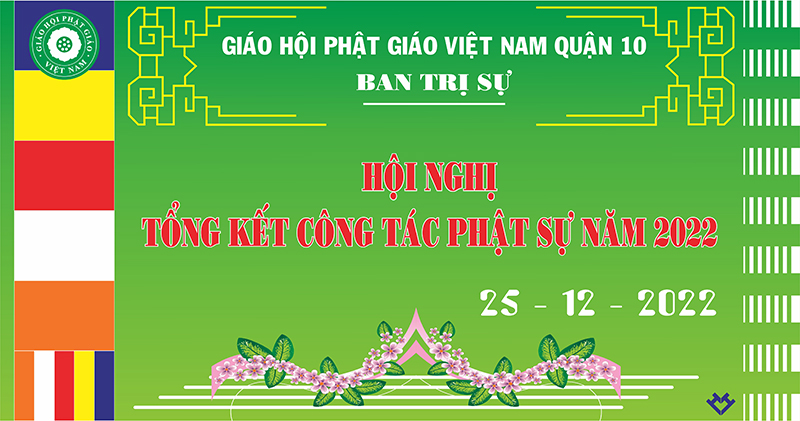 GIÁO HỘI PHẬT GIÁO VIỆT NAM

GIÁO HỘI PHẬT GIÁO VIỆT NAM QUẬN 10

BAN TRỊ SỰ

HỘI NGHỊ

TỔNG KẾT CÔNG TÁC PHẬT SỰ NĂM 2022

25 - 12 - 2022